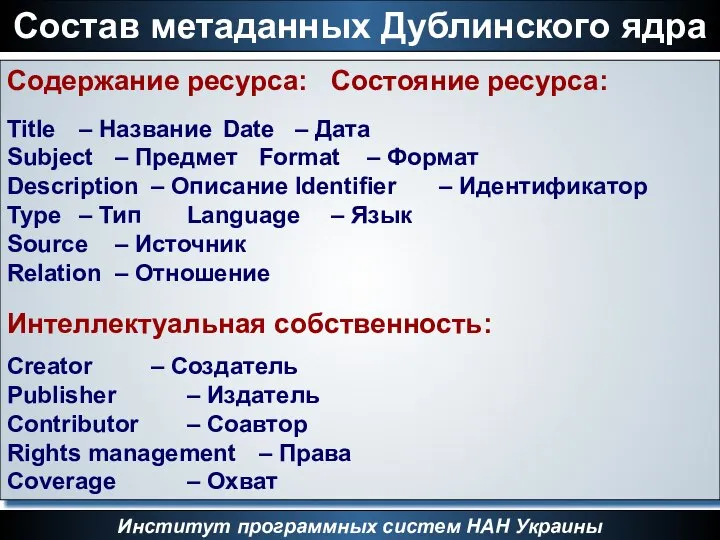 Состав метаданных Дублинского ядра

Содержание ресурса: Состояние ресурса:

Title – Название Date – Дата
Subject – Предмет Format – Формат
Description – Описание Identifier – Идентификатор
Type – Тип Language – Язык
Source – Источник
Relation – Отношение

Интеллектуальная собственность:

Creator – Создатель
Publisher – Издатель
Contributor – Соавтор
Rights management – Права
Coverage – Охват

Институт программных систем НАН Украины